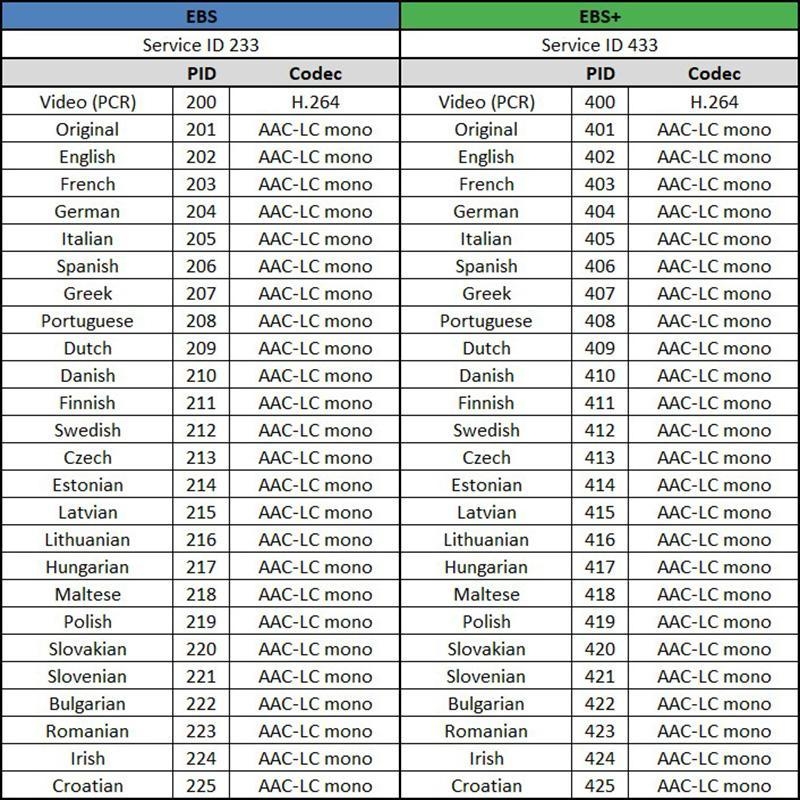 | EBS | | | EBS+ | | |
|---|---|---|---|---|---|
| Service ID 233 | | | Service ID 433 | | |
| | PID | Codec | | PID | Codec |
| Video (PCR) | 200 | H.264 | Video (PCR) | 400 | H.264 |
| Original | 201 | AAC-LC mono | Original | 401 | AAC-LC mono |
| English | 202 | AAC-LC mono | English | 402 | AAC-LC mono |
| French | 203 | AAC-LC mono | French | 403 | AAC-LC mono |
| German | 204 | AAC-LC mono | German | 404 | AAC-LC mono |
| Italian | 205 | AAC-LC mono | Italian | 405 | AAC-LC mono |
| Spanish | 206 | AAC-LC mono | Spanish | 406 | AAC-LC mono |
| Greek | 207 | AAC-LC mono | Greek | 407 | AAC-LC mono |
| Portuguese | 208 | AAC-LC mono | Portuguese | 408 | AAC-LC mono |
| Dutch | 209 | AAC-LC mono | Dutch | 409 | AAC-LC mono |
| Danish | 210 | AAC-LC mono | Danish | 410 | AAC-LC mono |
| Finnish | 211 | AAC-LC mono | Finnish | 411 | AAC-LC mono |
| Swedish | 212 | AAC-LC mono | Swedish | 412 | AAC-LC mono |
| Czech | 213 | AAC-LC mono | Czech | 413 | AAC-LC mono |
| Estonian | 214 | AAC-LC mono | Estonian | 414 | AAC-LC mono |
| Latvian | 215 | AAC-LC mono | Latvian | 415 | AAC-LC mono |
| Lithuanian | 216 | AAC-LC mono | Lithuanian | 416 | AAC-LC mono |
| Hungarian | 217 | AAC-LC mono | Hungarian | 417 | AAC-LC mono |
| Maltese | 218 | AAC-LC mono | Maltese | 418 | AAC-LC mono |
| Polish | 219 | AAC-LC mono | Polish | 419 | AAC-LC mono |
| Slovakian | 220 | AAC-LC mono | Slovakian | 420 | AAC-LC mono |
| Slovenian | 221 | AAC-LC mono | Slovenian | 421 | AAC-LC mono |
| Bulgarian | 222 | AAC-LC mono | Bulgarian | 422 | AAC-LC mono |
| Romanian | 223 | AAC-LC mono | Romanian | 423 | AAC-LC mono |
| Irish | 224 | AAC-LC mono | Irish | 424 | AAC-LC mono |
| Croatian | 225 | AAC-LC mono | Croatian | 425 | AAC-LC mono |